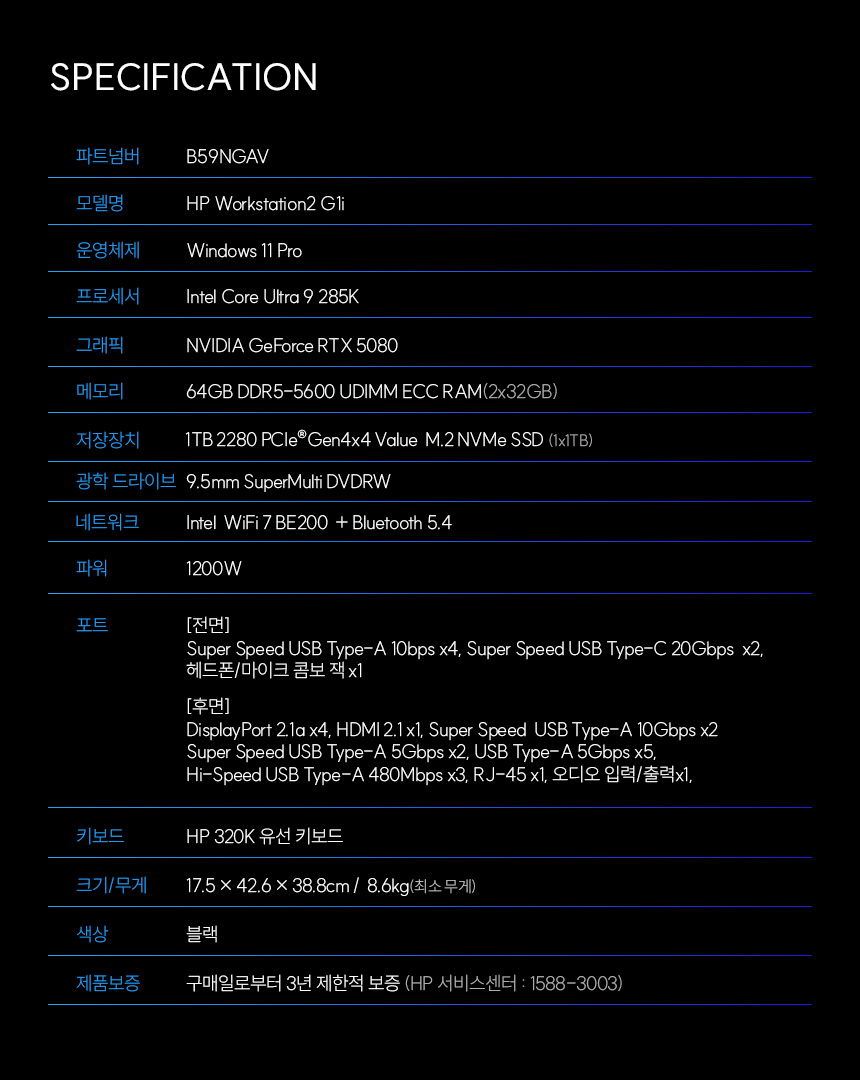 SPECIFICATION

파트넘버 B59NGAV

모델명 HP Workstation2 G1i

운영체제 Windows 11 Pro

프로세서 Intel Core Ultra 9 285K

그래픽 NVIDIA GeForce RTX 5080

메모리 64GB DDR5-5600 UDIMM ECC RAM(2x32GB)

저장장치 1TB 2280 PCIe® Gen4x4 Value M.2 NVMe SSD (1x1TB)

광학 드라이브 9.5mm SuperMulti DVDRW

네트워크 Intel WiFi 7 BE200 + Bluetooth 5.4

파워 1200W

포트 [전면]
Super Speed USB Type-A 10bps x4, Super Speed USB Type-C 20Gbps x2, 헤드폰/마이크 콤보 잭 x1

[후면]
DisplayPort 2.1a x4, HDMI 2.1 x1, Super Speed USB Type-A 10Gbps x2
Super Speed USB Type-A 5Gbps x2, USB Type-A 5Gbps x5,
Hi-Speed USB Type-A 480Mbps x3, RJ-45 x1, 오디오 입력/출력x1,

키보드 HP 320K 유선 키보드

크기/무게 17.5 × 42.6 × 38.8cm / 8.6kg(최소 무게)

색상 블랙

제품보증 구매일로부터 3년 제한적 보증 (HP 서비스센터 : 1588-3003)